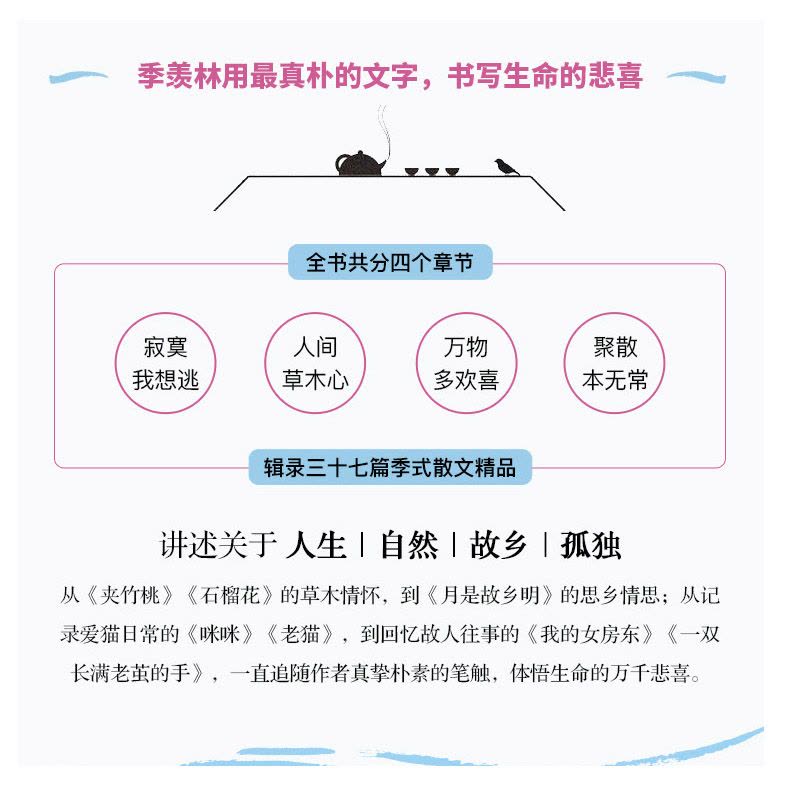 季羡林用最真朴的文字，书写生命的悲喜

全书共分四个章节

寂寞
我想逃

人间
草木心

万物
多欢喜

聚散
本无常

辑录三十七篇季式散文精品

讲述关于 人生 | 自然 | 故乡 | 孤独

从《夹竹桃》《石榴花》的草木情怀，到《月是故乡明》的思乡情思；从记录爱猫日常的《咪咪》《老猫》，到回忆故人往事的《我的女房东》《一双长满老茧的手》，一直追随作者真挚朴素的笔触，体悟生命的万千悲喜。